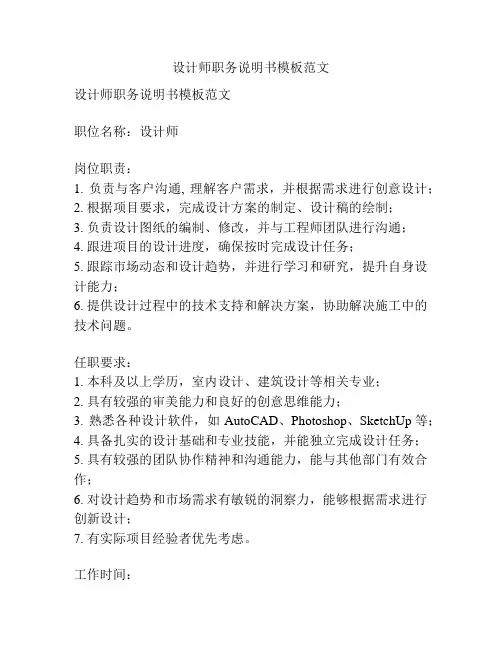 设计师职务说明书模板范文

设计师职务说明书模板范文

职位名称：设计师

岗位职责：
1. 负责与客户沟通, 理解客户需求，并根据需求进行创意设计；
2. 根据项目要求，完成设计方案的制定、设计稿的绘制；
3. 负责设计图纸的编制、修改，并与工程师团队进行沟通；
4. 跟进项目的设计进度，确保按时完成设计任务；
5. 跟踪市场动态和设计趋势，并进行学习和研究，提升自身设计能力；
6. 提供设计过程中的技术支持和解决方案，协助解决施工中的技术问题。

任职要求：
1. 本科及以上学历，室内设计、建筑设计等相关专业；
2. 具有较强的审美能力和良好的创意思维能力；
3. 熟悉各种设计软件，如 AutoCAD、Photoshop、SketchUp 等；
4. 具备扎实的设计基础和专业技能，并能独立完成设计任务；
5. 具有较强的团队协作精神和沟通能力，能与其他部门有效合作；
6. 对设计趋势和市场需求有敏锐的洞察力，能够根据需求进行创新设计；
7. 有实际项目经验者优先考虑。

工作时间：